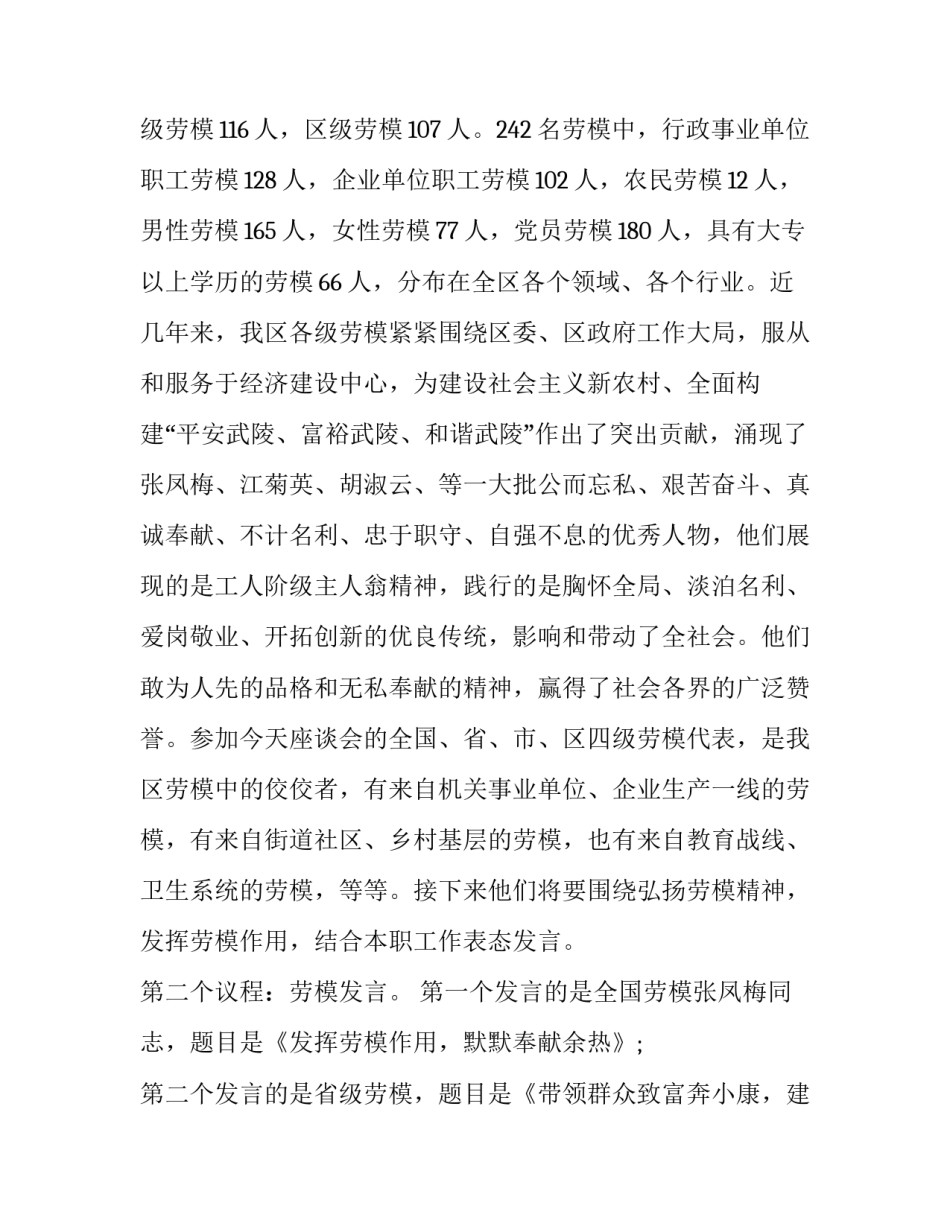 级劳模 116 人，区级劳模 107 人。242 名劳模中，行政事业单位职工劳模 128 人，企业单位职工劳模 102 人，农民劳模 12 人，男性劳模 165 人，女性劳模 77 人，党员劳模 180 人，具有大专以上学历的劳模 66 人，分布在全区各个领域、各个行业。近几年来，我区各级劳模紧紧围绕区委、区政府工作大局，服从和服务于经济建设中心，为建设社会主义新农村、全面构建“平安武陵、富裕武陵、和谐武陵”作出了突出贡献，涌现了张凤梅、江菊英、胡淑云、等一大批公而忘私、艰苦奋斗、真诚奉献、不计名利、忠于职守、自强不息的优秀人物，他们展现的是工人阶级主人翁精神，践行的是胸怀全局、淡泊名利、爱岗敬业、开拓创新的优良传统，影响和带动了全社会。他们敢为人先的品格和无私奉献的精神，赢得了社会各界的广泛赞誉。参加今天座谈会的全国、省、市、区四级劳模代表，是我区劳模中的佼佼者，有来自机关事业单位、企业生产一线的劳模，有来自街道社区、乡村基层的劳模，也有来自教育战线、卫生系统的劳模，等等。接下来他们将要围绕弘扬劳模精神，发挥劳模作用，结合本职工作表态发言。

第二个议程：劳模发言。 第一个发言的是全国劳模张凤梅同志，题目是《发挥劳模作用，默默奉献余热》;

第二个发言的是省级劳模，题目是《带领群众致富奔小康，建